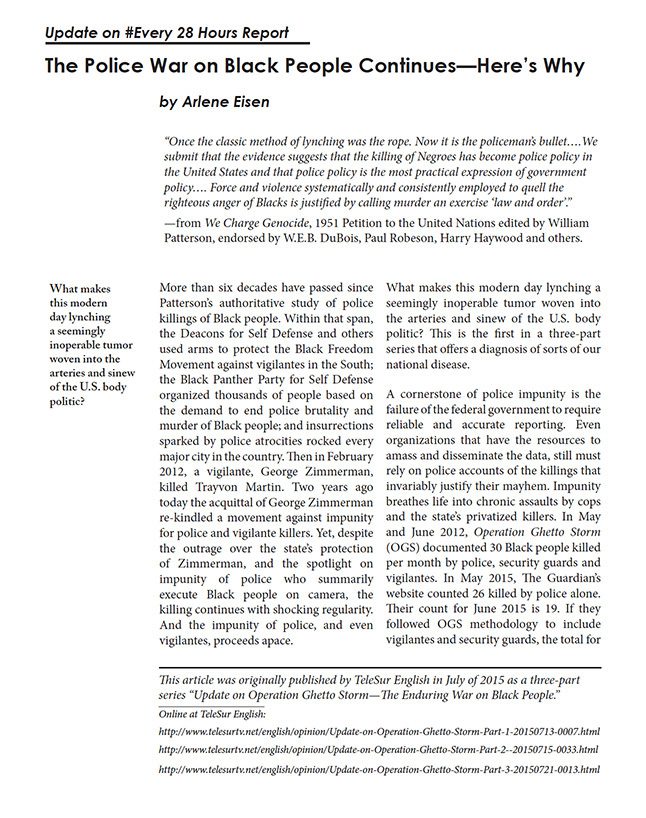 Update on #Every 28 Hours Report

The Police War on Black People Continues—Here's Why

by Arlene Eisen

"Once the classic method of lynching was the rope. Now it is the policeman's bullet.…We submit that the evidence suggests that the killing of Negroes has become police policy in the United States and that police policy is the most practical expression of government policy.… Force and violence systematically and consistently employed to quell the righteous anger of Blacks is justified by calling murder an exercise 'law and order'."

—from We Charge Genocide, 1951 Petition to the United Nations edited by William Patterson, endorsed by W.E.B. DuBois, Paul Robeson, Harry Haywood and others.

What makes this modern day lynching a seemingly inoperable tumor woven into the arteries and sinew of the U.S. body politic?

More than six decades have passed since Patterson's authoritative study of police killings of Black people. Within that span, the Deacons for Self Defense and others used arms to protect the Black Freedom Movement against vigilantes in the South; the Black Panther Party for Self Defense organized thousands of people based on the demand to end police brutality and murder of Black people; and insurrections sparked by police atrocities rocked every major city in the country. Then in February 2012, a vigilante, George Zimmerman, killed Trayvon Martin. Two years ago today the acquittal of George Zimmerman re-kindled a movement against impunity for police and vigilante killers. Yet, despite the outrage over the state's protection of Zimmerman, and the spotlight on impunity of police who summarily execute Black people on camera, the killing continues with shocking regularity. And the impunity of police, and even vigilantes, proceeds apace.

What makes this modern day lynching a seemingly inoperable tumor woven into the arteries and sinew of the U.S. body politic? This is the first in a three-part series that offers a diagnosis of sorts of our national disease.

A cornerstone of police impunity is the failure of the federal government to require reliable and accurate reporting. Even organizations that have the resources to amass and disseminate the data, still must rely on police accounts of the killings that invariably justify their mayhem. Impunity breathes life into chronic assaults by cops and the state's privatized killers. In May and June 2012, Operation Ghetto Storm (OGS) documented 30 Black people killed per month by police, security guards and vigilantes. In May 2015, The Guardian's website counted 26 killed by police alone. Their count for June 2015 is 19. If they followed OGS methodology to include vigilantes and security guards, the total for

This article was originally published by TeleSur English in July of 2015 as a three-part series "Update on Operation Ghetto Storm—The Enduring War on Black People."

Online at TeleSur English:

http://www.telesurtv.net/english/opinion/Update-on-Operation-Ghetto-Storm-Part-1-20150713-0007.html

http://www.telesurtv.net/english/opinion/Update-on-Operation-Ghetto-Storm-Part-2--20150715-0033.html

http://www.telesurtv.net/english/opinion/Update-on-Operation-Ghetto-Storm-Part-3-20150721-0013.html